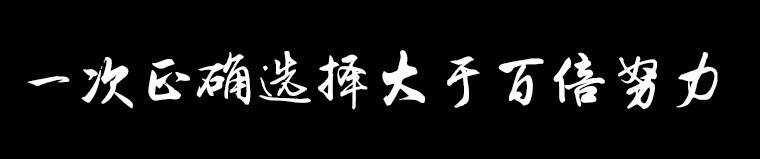 一次正确选择大于百倍努力